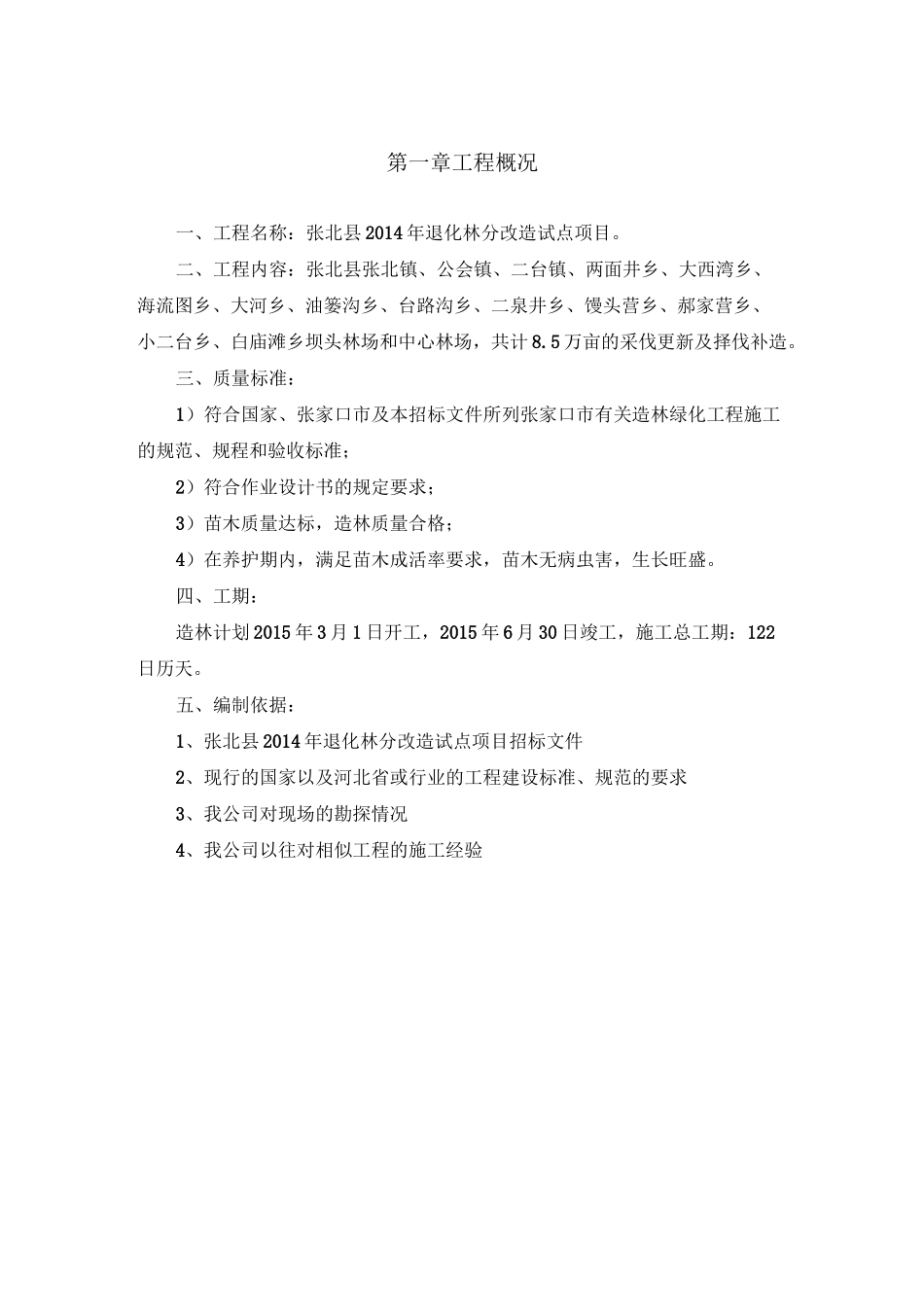 第一章工程概况

一、工程名称：张北县2014年退化林分改造试点项目。

二、工程内容：张北县张北镇、公会镇、二台镇、两面井乡、大西湾乡、海流图乡、大河乡、油篓沟乡、台路沟乡、二泉井乡、馒头营乡、郝家营乡、小二台乡、白庙滩乡坝头林场和中心林场，共计8.5万亩的采伐更新及择伐补造。

三、质量标准：

1）符合国家、张家口市及本招标文件所列张家口市有关造林绿化工程施工的规范、规程和验收标准；

2）符合作业设计书的规定要求；

3）苗木质量达标，造林质量合格；

4）在养护期内，满足苗木成活率要求，苗木无病虫害，生长旺盛。

四、工期：

造林计划2015年3月1日开工，2015年6月30日竣工，施工总工期：122日历天。

五、编制依据：

1、张北县2014年退化林分改造试点项目招标文件

2、现行的国家以及河北省或行业的工程建设标准、规范的要求

3、我公司对现场的勘探情况

4、我公司以往对相似工程的施工经验